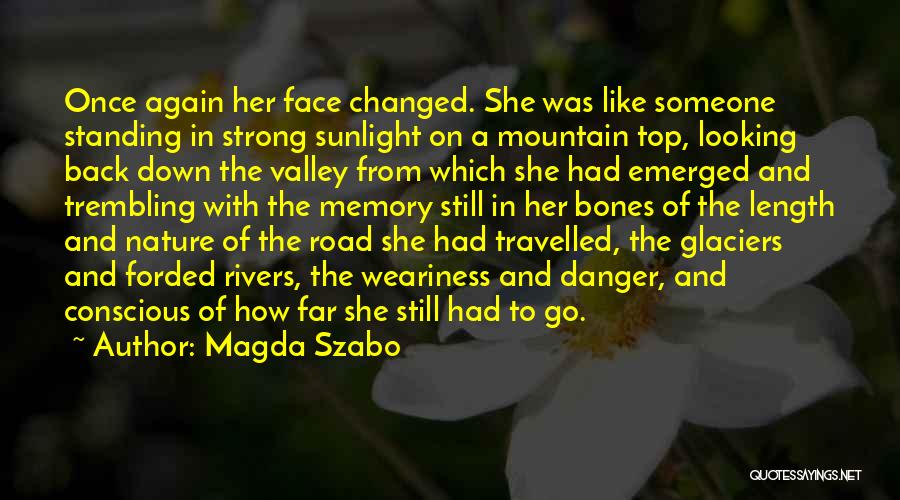 Once again her face changed. She was like someone standing in strong sunlight on a mountain top, looking back down the valley from which she had emerged and trembling with the memory still in her bones of the length and nature of the road she had travelled, the glaciers and forded rivers, the weariness and danger, and conscious of how far she still had to go.

~ Author: Magda Szabo

QUOTESSAYINGS.NET